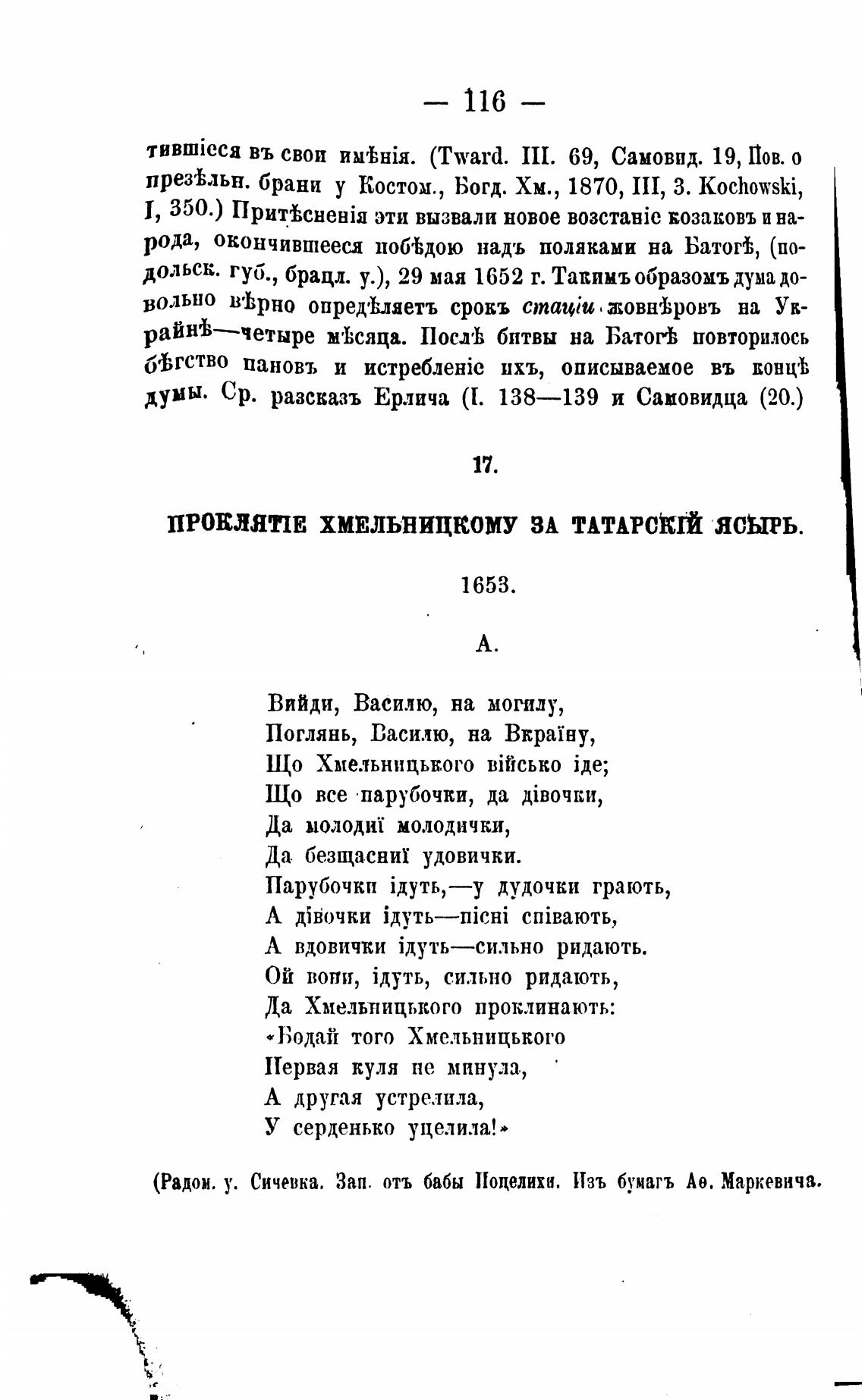 — 116 —

тившіеся въ свои имѣнія. (Tward. III. 69, Самовид. 19, Пов. о презѣльн. брани у Костом., Богд. Хм., 1870, III, 3. Kochowski, I, 350.) Притѣсненія эти вызвали новое возстаніе козаковъ и народа, окончившееся побѣдою надъ поляками на Батогѣ, (подольск. губ., брацл. у.), 29 мая 1652 г. Такимъ образомъ дума довольно вѣрно опредѣляетъ срокъ стаціи жовнѣровъ на Украйнѣ—четыре мѣсяца. Послѣ битвы на Батогѣ повторилось бѣгство пановъ и истребленіе ихъ, описываемое въ концѣ думы. Ср. разсказъ Ерлича (I. 138—139 и Самовидца (20.)

17.

ПРОКЛЯТІЕ ХМЕЛЬНИЦКОМУ ЗА ТАТАРСКІЙ ЯСЫРЬ.

1653.

А.

Вийди, Василю, на могилу,
Поглянь, Василю, на Вкраїну,
Що Хмельницького військо іде;
Що все парубочки, да дівочки,
Да молодиї молодички,
Да безщасниї удовички.
Парубочки ідуть,—у дудочки грають,
А дівочки ідуть—пісні співають,
А вдовички ідуть—сильно ридають.
Ой вони, ідуть, сильно ридають,
Да Хмельницького проклинають:
«Бодай того Хмельницького
Первая куля не минула,
А другая устрелила,
У серденько уцелила!»

(Радом. у. Сичевка. Зап. отъ бабы Поцелихи. Изъ бумагъ Аѳ. Маркевича.